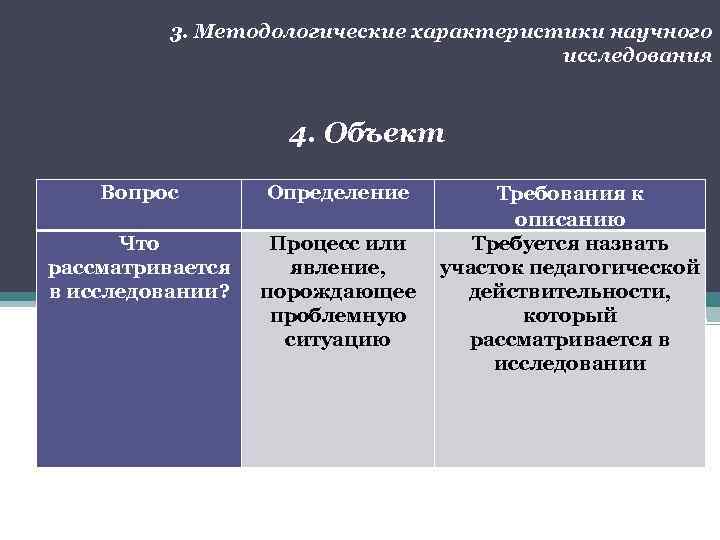 3. Методологические характеристики научного исследования

4. Объект

| Вопрос | Определение | Требования к описанию |
|---|---|---|
| Что рассматривается в исследовании? | Процесс или явление, порождающее проблемную ситуацию | Требуется назвать участок педагогической действительности, который рассматривается в исследовании |